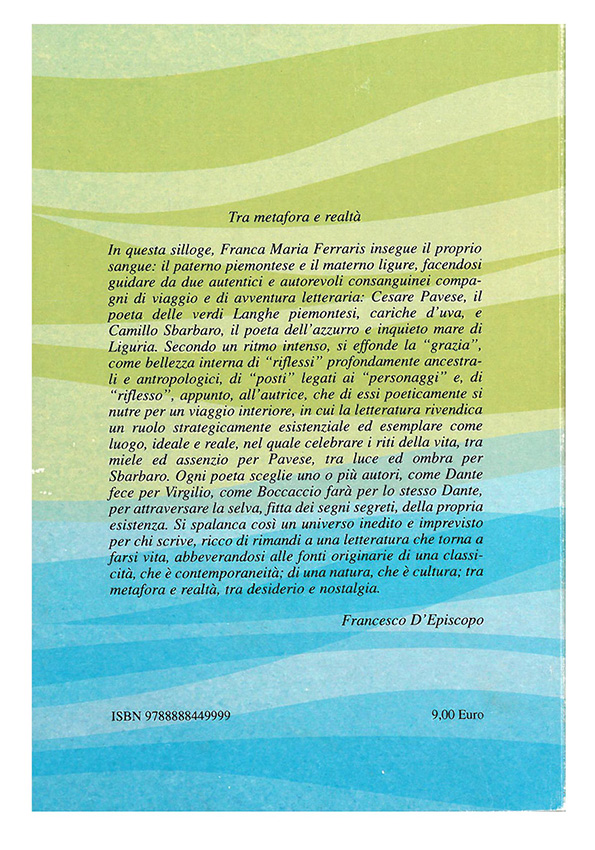 Tra metafora e realtà

In questa silloge, Franca Maria Ferraris insegue il proprio sangue: il paterno piemontese e il materno ligure, facendosi guidare da due autentici e autorevoli consanguinei compagni di viaggio e di avventura letteraria: Cesare Pavese, il poeta delle verdi Langhe piemontesi, cariche d'uva, e Camillo Sbarbaro, il poeta dell'azzurro e inquieto mare di Liguria. Secondo un ritmo intenso, si effonde la "grazia", come bellezza interna di "riflessi" profondamente ancestrali e antropologici, di "posti" legati ai "personaggi" e, di "riflesso", appunto, all'autrice, che di essi poeticamente si nutre per un viaggio interiore, in cui la letteratura rivendica un ruolo strategicamente esistenziale ed esemplare come luogo, ideale e reale, nel quale celebrare i riti della vita, tra miele ed assenzio per Pavese, tra luce ed ombra per Sbarbaro. Ogni poeta sceglie uno o più autori, come Dante fece per Virgilio, come Boccaccio farà per lo stesso Dante, per attraversare la selva, fitta dei segni segreti, della propria esistenza. Si spalanca così un universo inedito e imprevisto per chi scrive, ricco di rimandi a una letteratura che torna a farsi vita, abbeverandosi alle fonti originarie di una classicità, che è contemporaneità; di una natura, che è cultura; tra metafora e realtà, tra desiderio e nostalgia.

Francesco D'Episcopo

ISBN 9788888449999

9,00 Euro